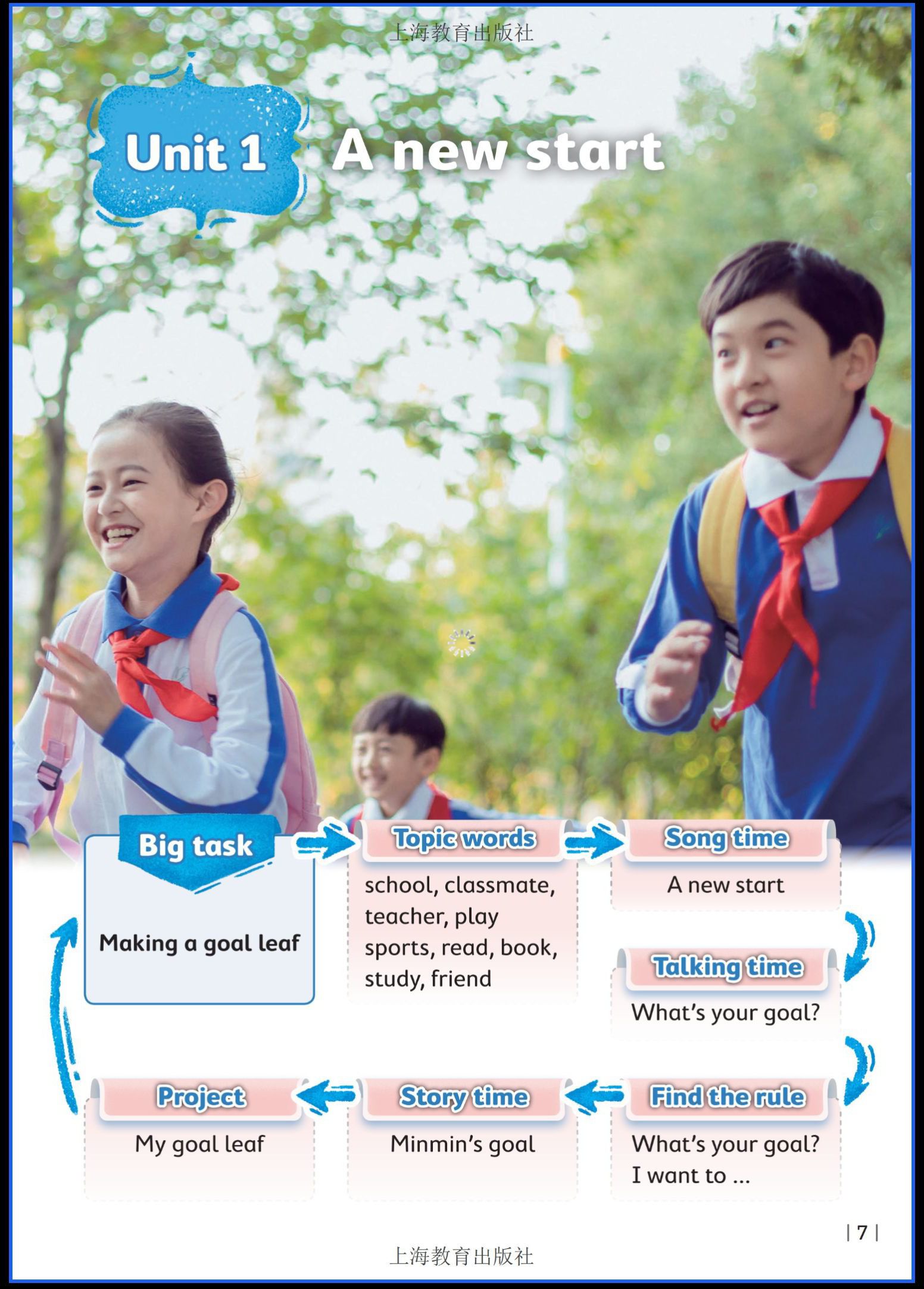 上海教育出版社

Unit 1 A new start

Big task

Making a goal leaf

Topic words

school, classmate, teacher, play sports, read, book, study, friend

Song time

A new start

Talking time

What's your goal?

Find the rule

What's your goal?
I want to ...

Story time

Minmin's goal

Project

My goal leaf

| 7 |

上海教育出版社